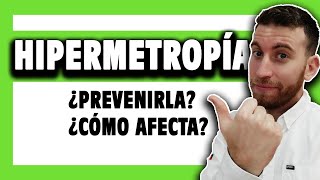 HIPERMETROPÍA

¿PREVENIRLA?
¿CÓMO AFECTA?